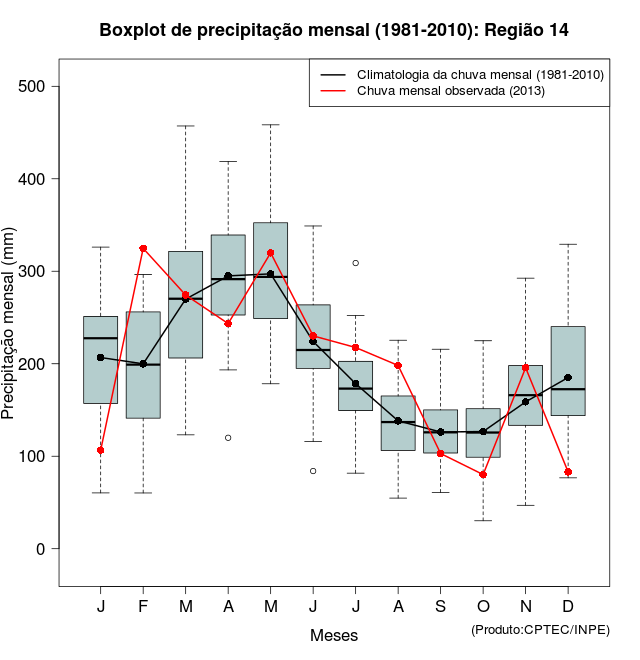 Boxplot de precipitação mensal (1981-2010): Região 14

Climatologia da chuva mensal (1981-2010)
Chuva mensal observada (2013)

Precipitação mensal (mm)

500
400
300
200
100
0

J F M A M J J A S O N D

Meses

(Produto:CPTEC/INPE)